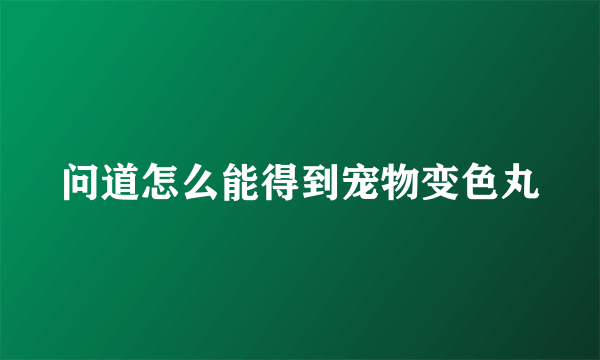 问道怎么能得到宠物变色丸